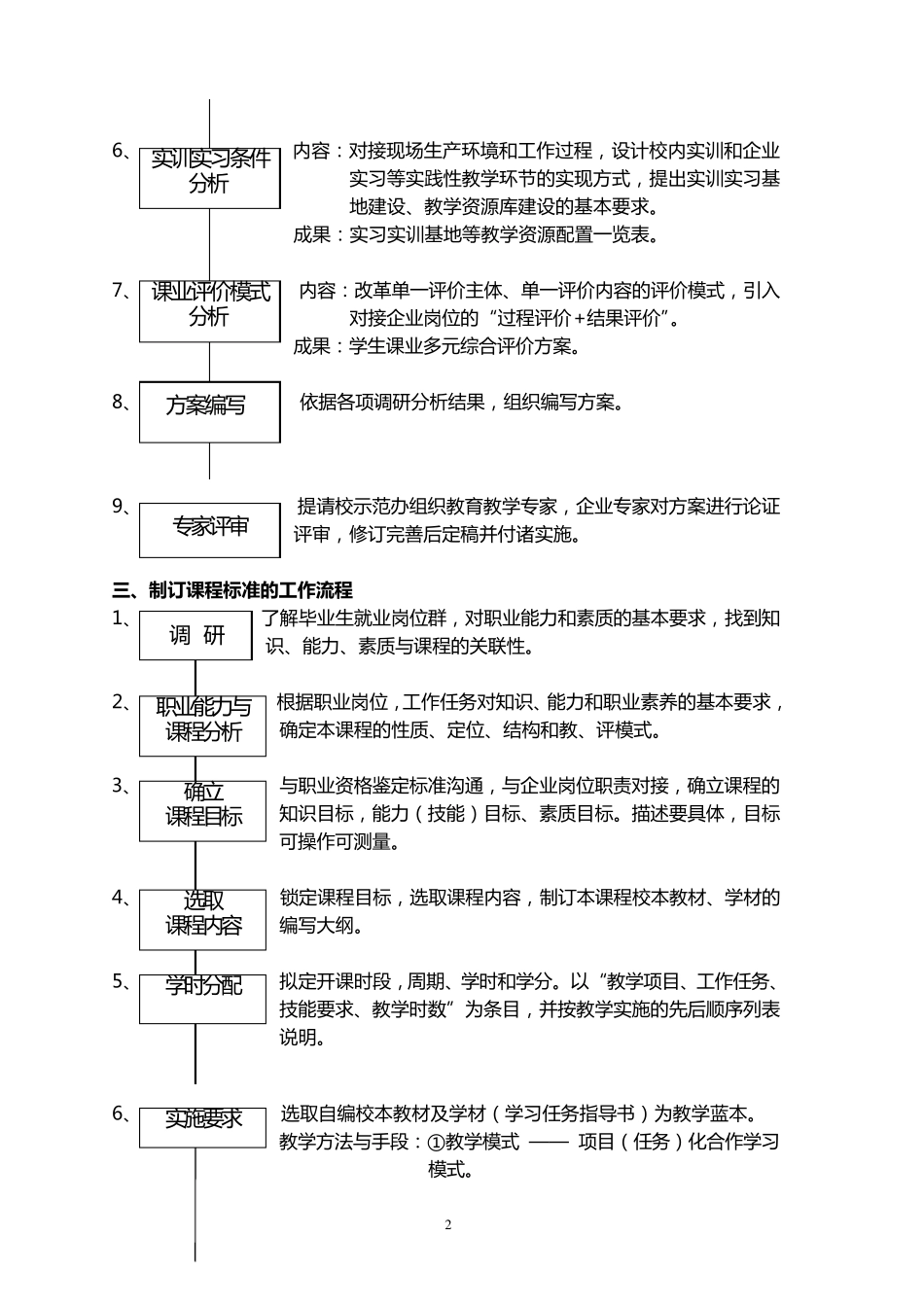 6、

实训实习条件分析

内容：对接现场生产环境和工作过程，设计校内实训和企业实习等实践性教学环节的实现方式，提出实训实习基地建设、教学资源库建设的基本要求。

成果：实习实训基地等教学资源配置一览表。

7、

课业评价模式分析

内容：改革单一评价主体、单一评价内容的评价模式，引入对接企业岗位的“过程评价+结果评价”。

成果：学生课业多元综合评价方案。

8、

方案编写

依据各项调研分析结果，组织编写方案。

9、

专家评审

提请校示范办组织教育教学专家，企业专家对方案进行论证评审，修订完善后定稿并付诸实施。

三、制订课程标准的工作流程

1、

调 研

了解毕业生就业岗位群，对职业能力和素质的基本要求，找到知识、能力、素质与课程的关联性。

2、

职业能力与课程分析

根据职业岗位，工作任务对知识、能力和职业素养的基本要求，确定本课程的性质、定位、结构和教、评模式。

3、

确立课程目标

与职业资格鉴定标准沟通，与企业岗位职责对接，确立课程的知识目标，能力（技能）目标、素质目标。描述要具体，目标可操作可测量。

4、

选取课程内容

锁定课程目标，选取课程内容，制订本课程校本教材、学材的编写大纲。

5、

学时分配

拟定开课时段，周期、学时和学分。以“教学项目、工作任务、技能要求、教学时数”为条目，并按教学实施的先后顺序列表说明。

6、

实施要求

选取自编校本教材及学材（学习任务指导书）为教学蓝本。

教学方法与手段：①教学模式 —— 项目（任务）化合作学习模式。

2